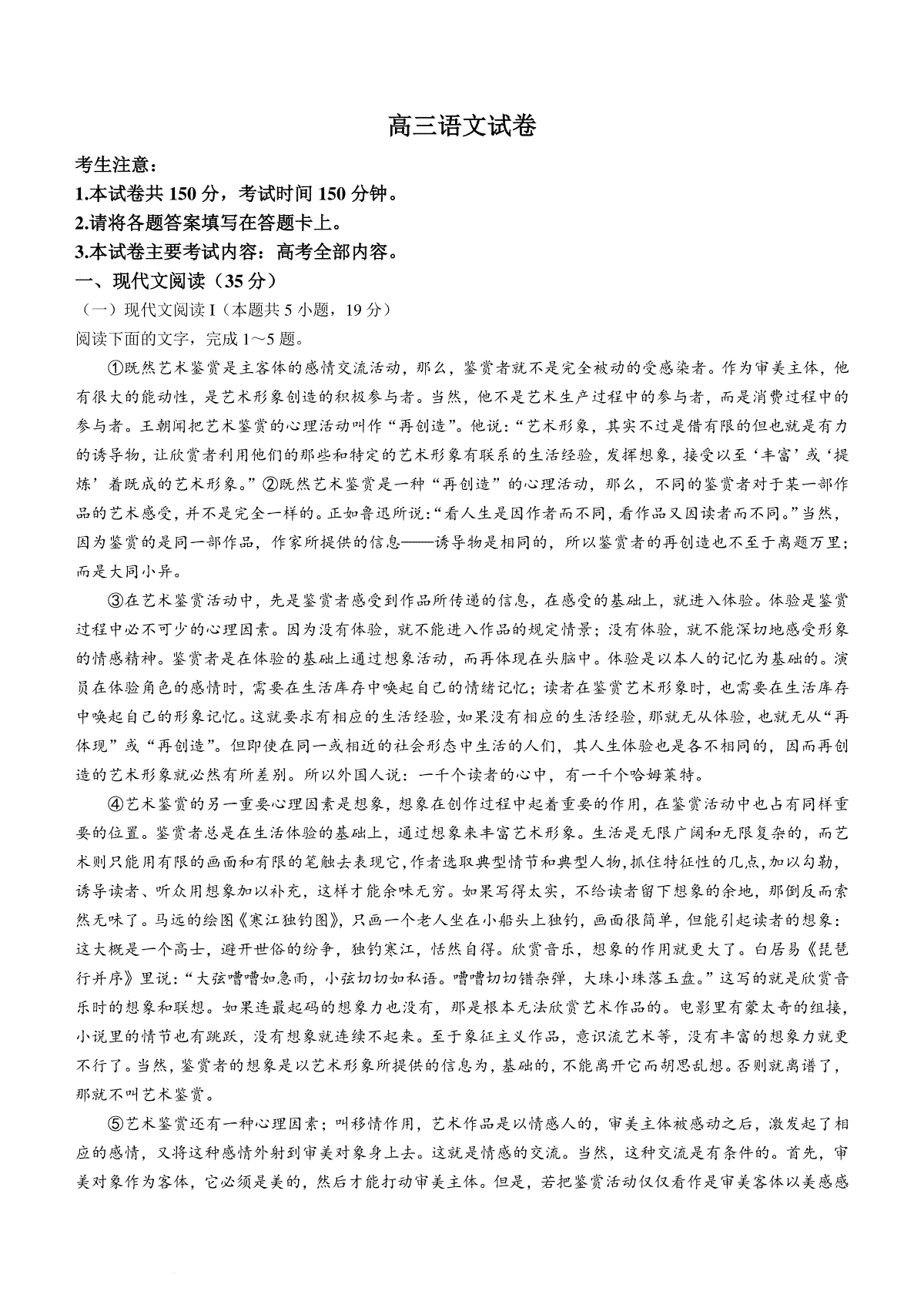 高三语文试卷

考生注意：
1.本试卷共 150 分，考试时间 150 分钟。
2.请将各题答案填写在答题卡上。
3.本试卷主要考试内容：高考全部内容。

一、现代文阅读（35 分）
（一）现代文阅读 I（本题共 5 小题，19 分）
阅读下面的文字，完成 1～5 题。

①既然艺术鉴赏是主客体的感情交流活动，那么，鉴赏者就不是完全被动的受感染者。作为审美主体，他有很大的能动性，是艺术形象创造的积极参与者。当然，他不是艺术生产过程中的参与者，而是消费过程中的参与者。王朝闻把艺术鉴赏的心理活动叫作“再创造”。他说：“艺术形象，其实不过是借有限的但也就是有力的诱导物，让欣赏者利用他们的那些和特定的艺术形象有联系的生活经验，发挥想象，接受以至‘丰富’或‘提炼’着既成的艺术形象。”②既然艺术鉴赏是一种“再创造”的心理活动，那么，不同的鉴赏者对于某一部作品的艺术感受，并不是完全一样的。正如鲁迅所说：“看人生是因作者而不同，看作品又因读者而不同。”当然，因为鉴赏的是同一部作品，作家所提供的信息——诱导物是相同的，所以鉴赏者的再创造也不至于离题万里；而是大同小异。

③在艺术鉴赏活动中，先是鉴赏者感受到作品所传递的信息，在感受的基础上，就进入体验。体验是鉴赏过程中必不可少的心理因素。因为没有体验，就不能进入作品的规定情景；没有体验，就不能深切地感受形象的情感精神。鉴赏者是在体验的基础上通过想象活动，而再体现在头脑中。体验是以本人的记忆为基础的。演员在体验角色的感情时，需要在生活库存中唤起自己的情绪记忆；读者在鉴赏艺术形象时，也需要在生活库存中唤起自己的形象记忆。这就要求有相应的生活经验，如果没有相应的生活经验，那就无从体验，也就无从“再体现”或“再创造”。但即使在同一或相近的社会形态中生活的人们，其人生体验也是各不相同的，因而再创造的艺术形象就必然有所差别。所以外国人说：一千个读者的心中，有一千个哈姆莱特。

④艺术鉴赏的另一重要心理因素是想象，想象在创作过程中起着重要的作用，在鉴赏活动中也占有同样重要的位置。鉴赏者总是在生活体验的基础上，通过想象来丰富艺术形象。生活是无限广阔和无限复杂的，而艺术则只能用有限的画面和有限的笔触去表现它，作者选取典型情节和典型人物，抓住特征性的几点，加以勾勒，诱导读者、听众用想象加以补充，这样才能余味无穷。如果写得太实，不给读者留下想象的余地，那倒反而索然无味了。马远的绘图《寒江独钓图》，只画一个老人坐在小船头上独钓，画面很简单，但能引起读者的想象：这大概是一个高士，避开世俗的纷争，独钓寒江，恬然自得。欣赏音乐，想象的作用就更大了。白居易《琵琶行并序》里说：“大弦嘈嘈如急雨，小弦切切如私语。嘈嘈切切错杂弹，大珠小珠落玉盘。”这写的就是欣赏音乐时的想象和联想。如果连最起码的想象力也没有，那是根本无法欣赏艺术作品的。电影里有蒙太奇的组接，小说里的情节也有跳跃，没有想象就连续不起来。至于象征主义作品，意识流艺术等，没有丰富的想象力就更不行了。当然，鉴赏者的想象是以艺术形象所提供的信息为，基础的，不能离开它而胡思乱想。否则就离谱了，那就不叫艺术鉴赏。

⑤艺术鉴赏还有一种心理因素；叫移情作用，艺术作品是以情感人的，审美主体被感动之后，激发起了相应的感情，又将这种感情外射到审美对象身上去。这就是情感的交流。当然，这种交流是有条件的。首先，审美对象作为客体，它必须是美的，然后才能打动审美主体。但是，若把鉴赏活动仅仅看作是审美客体以美感感